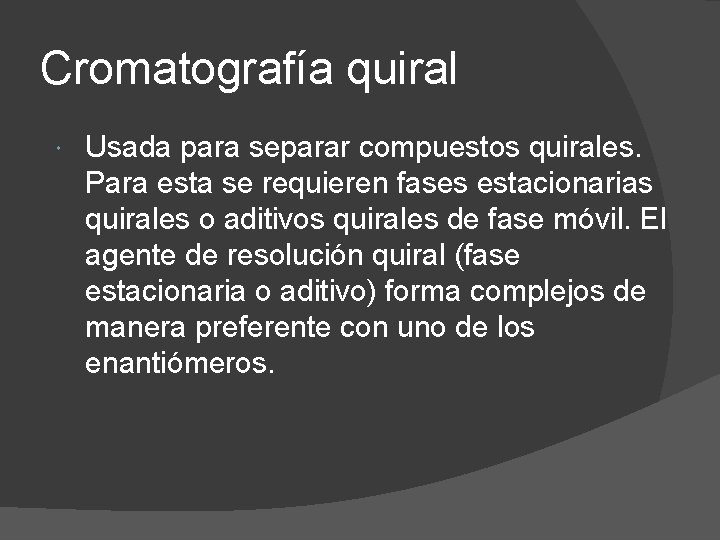 Cromatografía quiral

• Usada para separar compuestos quirales. Para esta se requieren fases estacionarias quirales o aditivos quirales de fase móvil. El agente de resolución quiral (fase estacionaria o aditivo) forma complejos de manera preferente con uno de los enantiómeros.